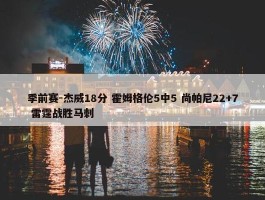 季前赛-杰威18分 霍姆格伦5中5 尚帕尼22+7 雷霆战胜马刺